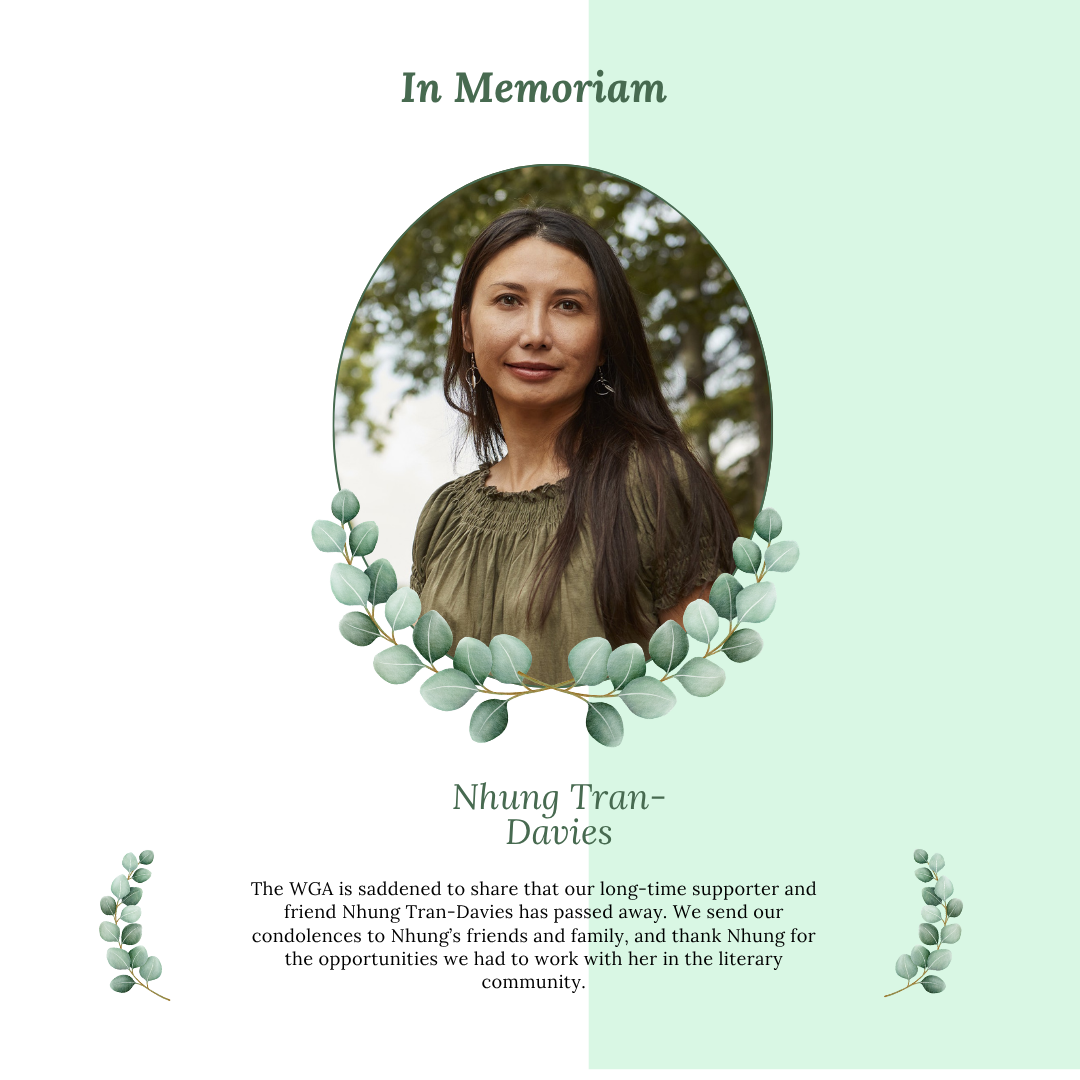 In Memoriam

Nhung Tran-Davies

The WGA is saddened to share that our long-time supporter and friend Nhung Tran-Davies has passed away. We send our condolences to Nhung's friends and family, and thank Nhung for the opportunities we had to work with her in the literary community.